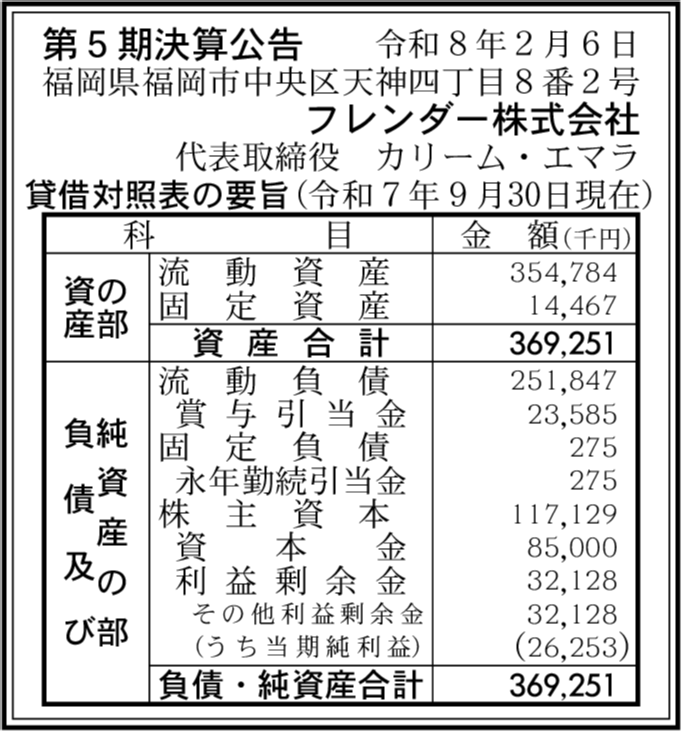 第５期決算公告　令和８年２月６日
福岡県福岡市中央区天神四丁目８番２号
フレンダー株式会社
代表取締役　カリーム・エマラ
貸借対照表の要旨（令和７年９月30日現在）

| 科 | 目 | 金　額（千円） |
|---|---|---|
| 資産の部 | 流動資産 | 354,784 |
| | 固定資産 | 14,467 |
| | 資産合計 | 369,251 |
| 負債及び純資産の部 | 流動負債 | 251,847 |
| | 賞与引当金 | 23,585 |
| | 固定負債 | 275 |
| | 永年勤続引当金 | 275 |
| | 株主資本 | 117,129 |
| | 資本金 | 85,000 |
| | 利益剰余金 | 32,128 |
| | その他利益剰余金 | 32,128 |
| | （うち当期純利益） | (26,253) |
| | 負債・純資産合計 | 369,251 |